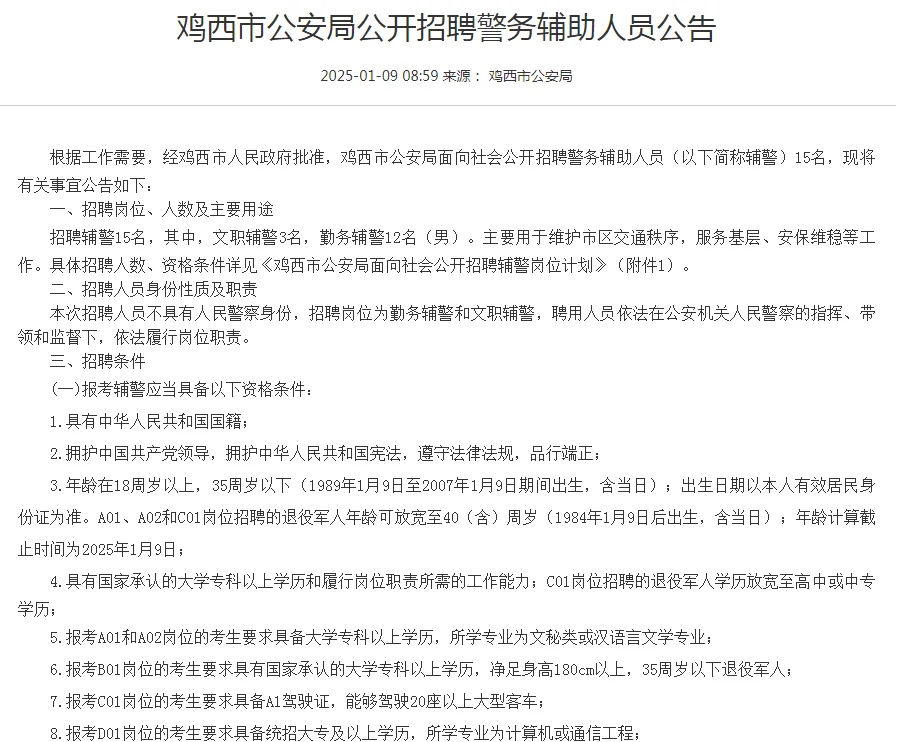 鸡西市公安局公开招聘警务辅助人员公告

2025-01-09 08:59 来源： 鸡西市公安局

根据工作需要，经鸡西市人民政府批准，鸡西市公安局面向社会公开招聘警务辅助人员（以下简称辅警）15名，现将有关事宜公告如下：

一、招聘岗位、人数及主要用途

招聘辅警15名，其中，文职辅警3名，勤务辅警12名（男）。主要用于维护市区交通秩序，服务基层、安保维稳等工作。具体招聘人数、资格条件详见《鸡西市公安局面向社会公开招聘辅警岗位计划》（附件1）。

二、招聘人员身份性质及职责

本次招聘人员不具有人民警察身份，招聘岗位为勤务辅警和文职辅警，聘用人员依法在公安机关人民警察的指挥、带领和监督下，依法履行岗位职责。

三、招聘条件

(一)报考辅警应当具备以下资格条件：

1.具有中华人民共和国国籍；

2.拥护中国共产党领导，拥护中华人民共和国宪法，遵守法律法规，品行端正；

3.年龄在18周岁以上，35周岁以下（1989年1月9日至2007年1月9日期间出生，含当日）；出生日期以本人有效居民身份证为准。A01、A02和C01岗位招聘的退役军人年龄可放宽至40（含）周岁（1984年1月9日后出生，含当日）；年龄计算截止时间为2025年1月9日；

4.具有国家承认的大学专科以上学历和履行岗位职责所需的工作能力；C01岗位招聘的退役军人学历放宽至高中或中专学历；

5.报考A01和A02岗位的考生要求具备大学专科以上学历，所学专业为文秘类或汉语言文学专业；

6.报考B01岗位的考生要求具有国家承认的大学专科以上学历，净足身高180cm以上，35周岁以下退役军人；

7.报考C01岗位的考生要求具备A1驾驶证，能够驾驶20座以上大型客车；

8.报考D01岗位的考生要求具备统招大专及以上学历，所学专业为计算机或通信工程；